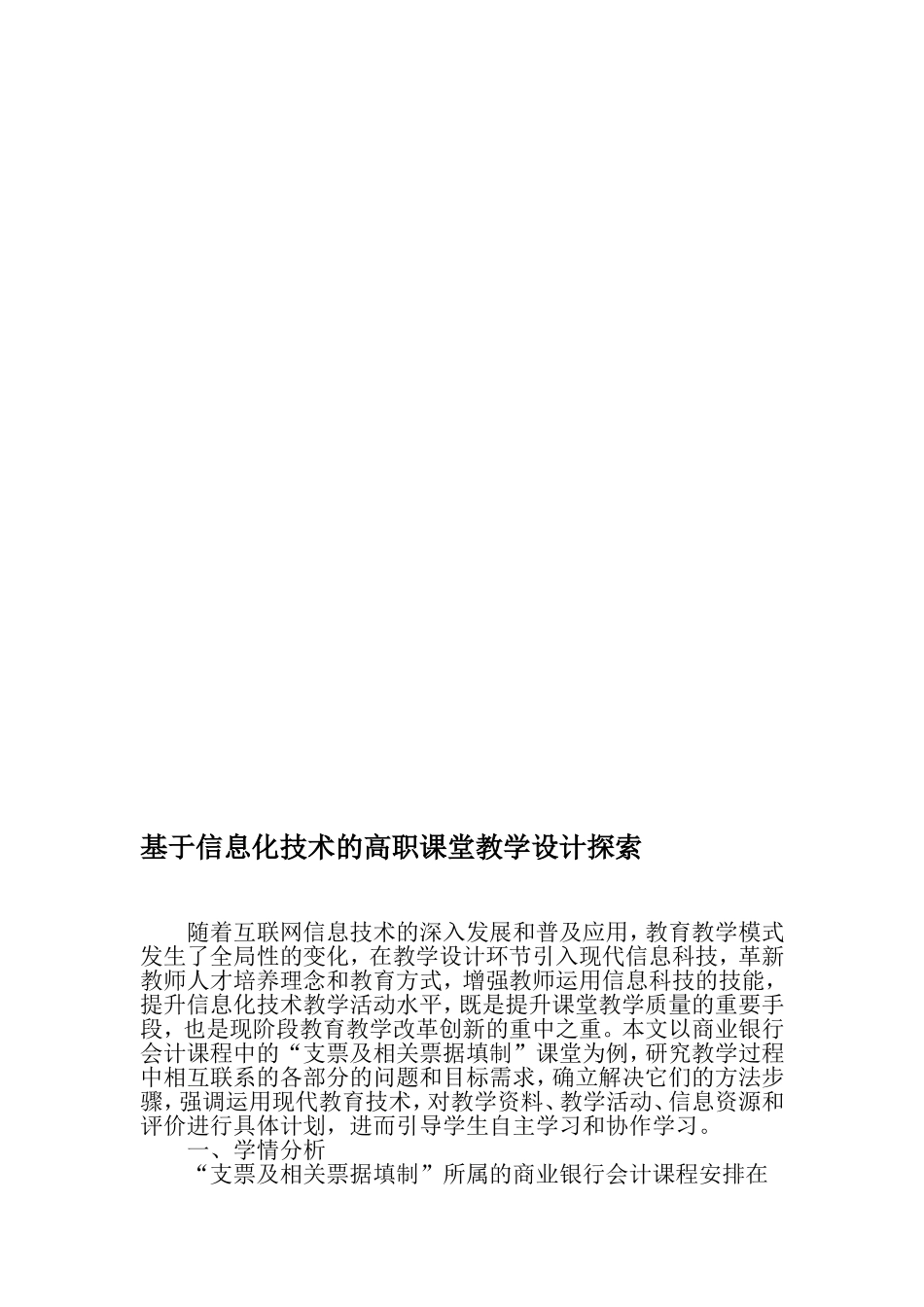 基于信息化技术的高职课堂教学设计探索

随着互联网信息技术的深入发展和普及应用，教育教学模式发生了全局性的变化，在教学设计环节引入现代信息科技，革新教师人才培养理念和教育方式，增强教师运用信息科技的技能，提升信息化技术教学活动水平，既是提升课堂教学质量的重要手段，也是现阶段教育教学改革创新的重中之重。本文以商业银行会计课程中的“支票及相关票据填制”课堂为例，研究教学过程中相互联系的各部分的问题和目标需求，确立解决它们的方法步骤，强调运用现代教育技术，对教学资料、教学活动、信息资源和评价进行具体计划，进而引导学生自主学习和协作学习。

一、学情分析

“支票及相关票据填制”所属的商业银行会计课程安排在